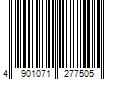 4 901071 277505